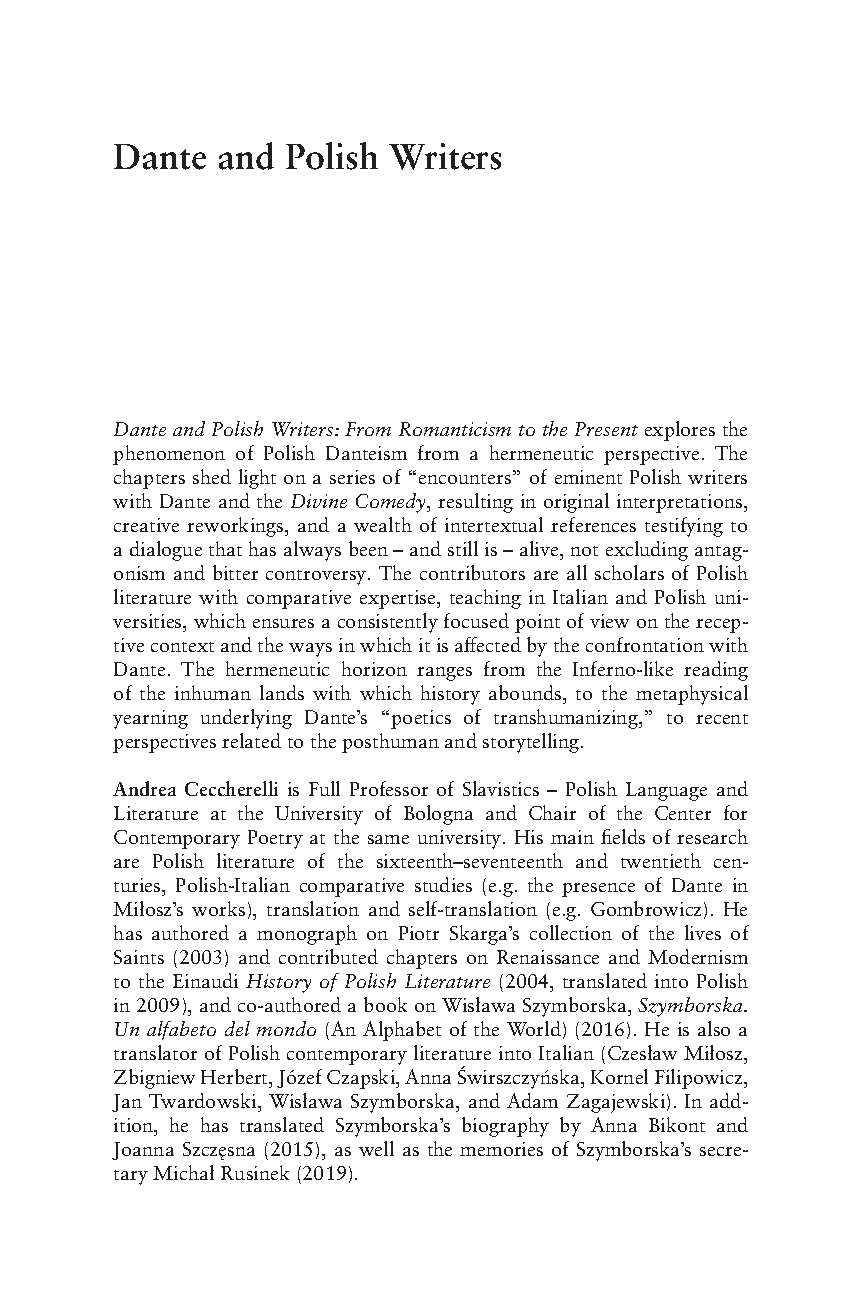 Dante and Polish Writers

Dante and Polish Writers: From Romanticism to the Present explores the phenomenon of Polish Danteism from a hermeneutic perspective. The chapters shed light on a series of “encounters” of eminent Polish writers with Dante and the Divine Comedy, resulting in original interpretations, creative reworkings, and a wealth of intertextual references testifying to a dialogue that has always been – and still is – alive, not excluding antagonism and bitter controversy. The contributors are all scholars of Polish literature with comparative expertise, teaching in Italian and Polish universities, which ensures a consistently focused point of view on the receptive context and the ways in which it is affected by the confrontation with Dante. The hermeneutic horizon ranges from the Inferno-like reading of the inhuman lands with which history abounds, to the metaphysical yearning underlying Dante’s “poetics of transhumanizing,” to recent perspectives related to the posthuman and storytelling.

Andrea Ceccherelli is Full Professor of Slavistics – Polish Language and Literature at the University of Bologna and Chair of the Center for Contemporary Poetry at the same university. His main fields of research are Polish literature of the sixteenth–seventeenth and twentieth centuries, Polish-Italian comparative studies (e.g. the presence of Dante in Miłosz’s works), translation and self-translation (e.g. Gombrowicz). He has authored a monograph on Piotr Skarga’s collection of the lives of Saints (2003) and contributed chapters on Renaissance and Modernism to the Einaudi History of Polish Literature (2004, translated into Polish in 2009), and co-authored a book on Wisława Szymborska, Szymborska. Un alfabeto del mondo (An Alphabet of the World) (2016). He is also a translator of Polish contemporary literature into Italian (Czesław Miłosz, Zbigniew Herbert, Józef Czapski, Anna Świrszczyńska, Kornel Filipowicz, Jan Twardowski, Wisława Szymborska, and Adam Zagajewski). In addition, he has translated Szymborska’s biography by Anna Bikont and Joanna Szczęsna (2015), as well as the memories of Szymborska’s secretary Michał Rusinek (2019).